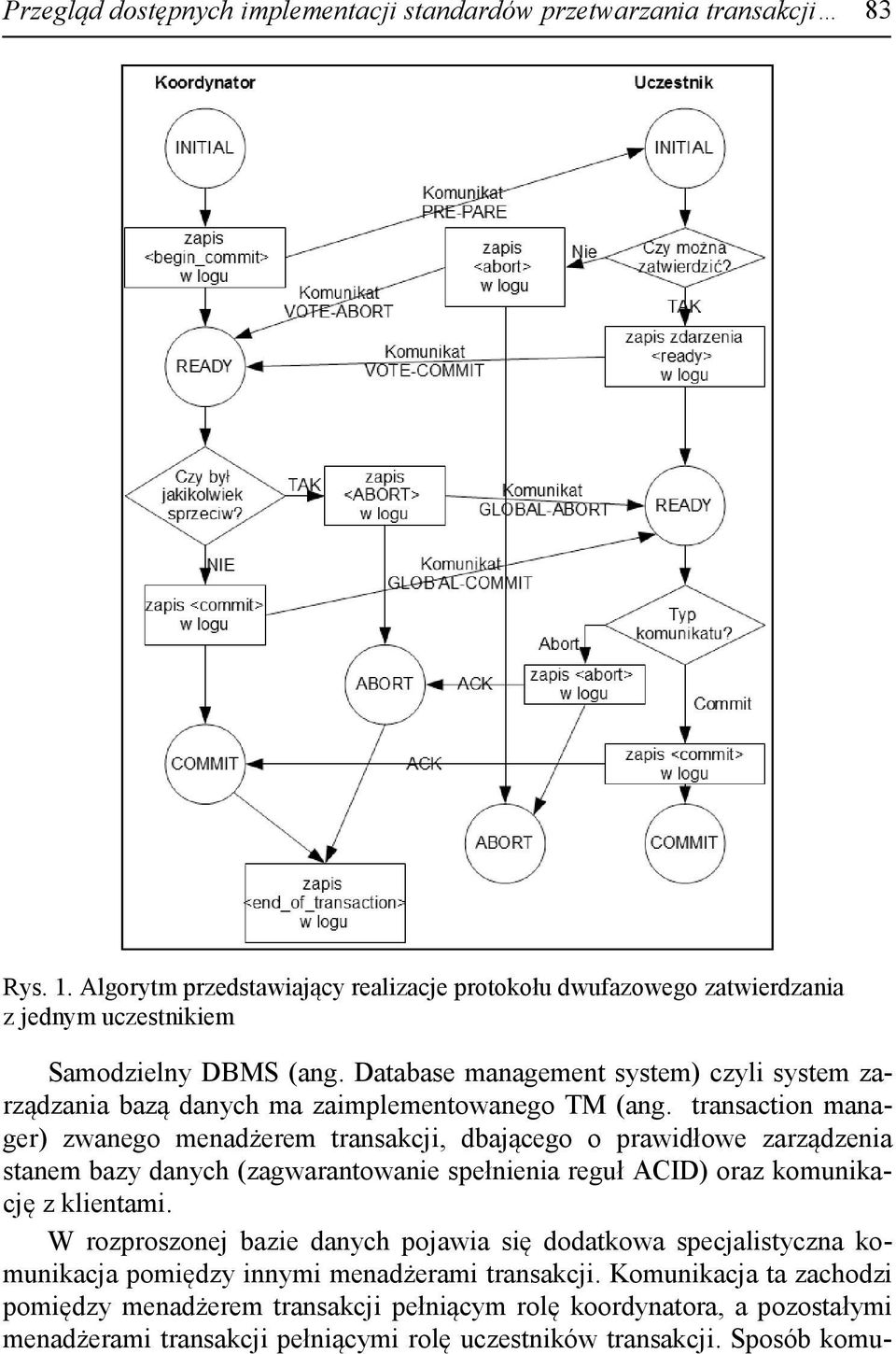 Przegląd dostępnych implementacji standardów przetwarzania transakcji… 83

Koordynator

Uczestnik

INITIAL

INITIAL

Komunikat PRE-PARE

zapis <begin_commit> w logu

zapis <abort> w logu

Nie

Czy można zatwierdzić?

Komunikat VOTE-ABORT

TAK

READY

Komunikat VOTE-COMMIT

zapis zdarzenia <ready> w logu

Czy był jakikolwiek sprzeciw?

TAK

zapis <ABORT> w logu

Komunikat GLOBAL-ABORT

READY

NIE

Komunikat GLOBAL-COMMIT

zapis <commit> w logu

Typ komunikatu?

Abort

ABORT

ACK

zapis <abort> w logu

Commit

COMMIT

ACK

zapis <commit> w logu

ABORT

COMMIT

zapis <end_of_transaction> w logu

Rys. 1. Algorytm przedstawiający realizacje protokołu dwufazowego zatwierdzania z jednym uczestnikiem

Samodzielny DBMS (ang. Database management system) czyli system zarządzania bazą danych ma zaimplementowanego TM (ang. transaction manager) zwanego menadżerem transakcji, dbającego o prawidłowe zarządzenia stanem bazy danych (zagwarantowanie spełnienia reguł ACID) oraz komunikację z klientami.

W rozproszonej bazie danych pojawia się dodatkowa specjalistyczna komunikacja pomiędzy innymi menadżerami transakcji. Komunikacja ta zachodzi pomiędzy menadżerem transakcji pełniącym rolę koordynatora, a pozostałymi menadżerami transakcji pełniącymi rolę uczestników transakcji. Sposób komu-